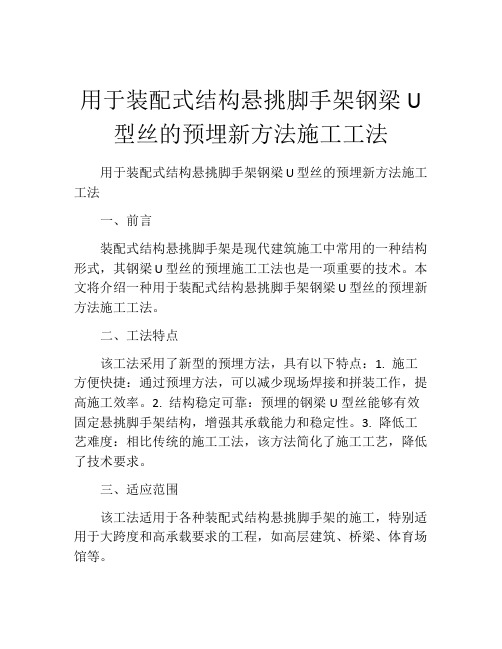 用于装配式结构悬挑脚手架钢梁 U 型丝的预埋新方法施工工法

用于装配式结构悬挑脚手架钢梁 U 型丝的预埋新方法施工工法

一、前言

装配式结构悬挑脚手架是现代建筑施工中常用的一种结构形式，其钢梁 U 型丝的预埋施工工法也是一项重要的技术。本文将介绍一种用于装配式结构悬挑脚手架钢梁 U 型丝的预埋新方法施工工法。

二、工法特点

该工法采用了新型的预埋方法，具有以下特点：1. 施工方便快捷：通过预埋方法，可以减少现场焊接和拼装工作，提高施工效率。2. 结构稳定可靠：预埋的钢梁 U 型丝能够有效固定悬挑脚手架结构，增强其承载能力和稳定性。3. 降低工艺难度：相比传统的施工工法，该方法简化了施工工艺，降低了技术要求。

三、适应范围

该工法适用于各种装配式结构悬挑脚手架的施工，特别适用于大跨度和高承载要求的工程，如高层建筑、桥梁、体育场馆等。